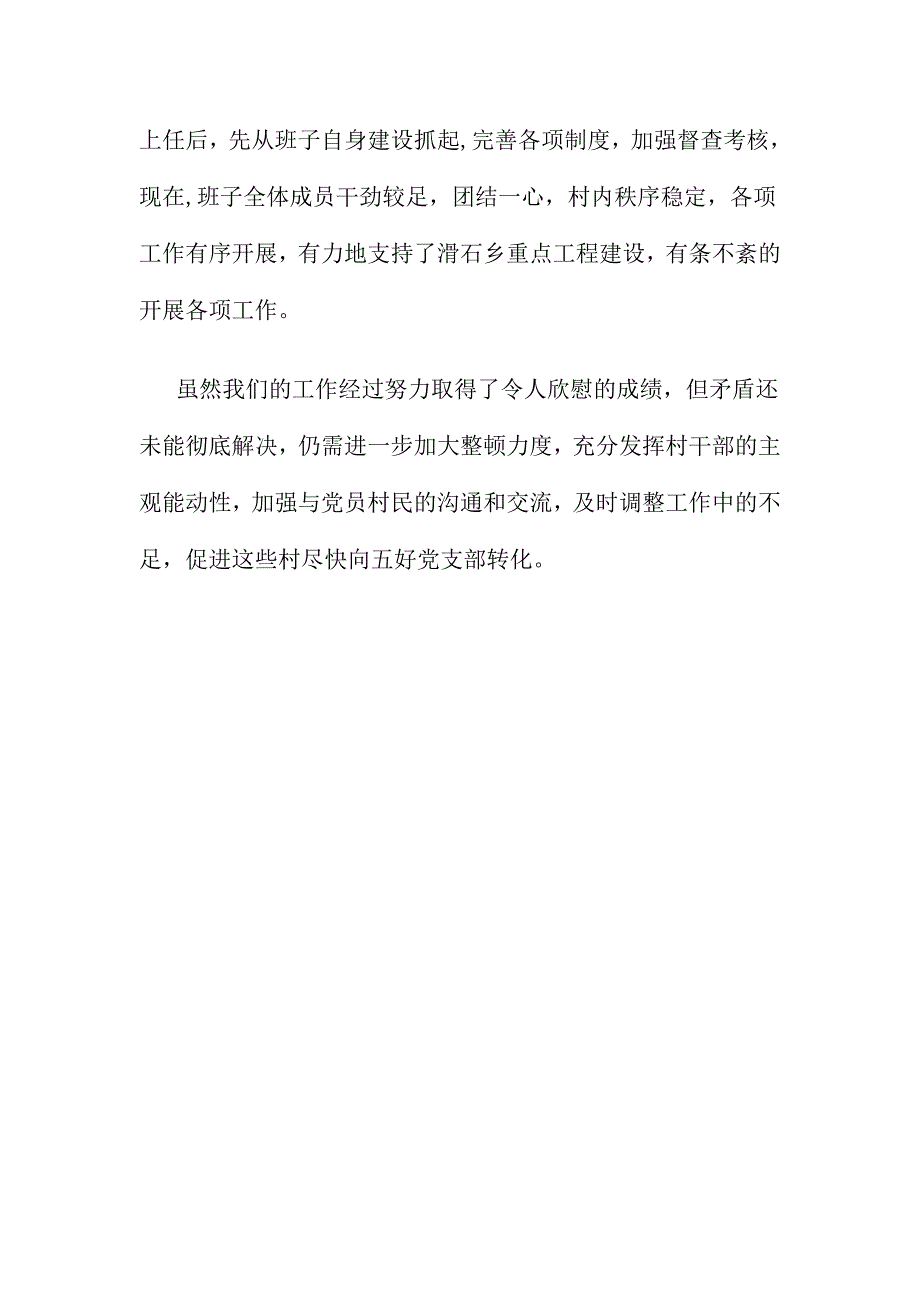 上任后，先从班子自身建设抓起,完善各项制度，加强督查考核，现在,班子全体成员干劲较足，团结一心，村内秩序稳定，各项工作有序开展，有力地支持了滑石乡重点工程建设，有条不紊的开展各项工作。

虽然我们的工作经过努力取得了令人欣慰的成绩，但矛盾还未能彻底解决，仍需进一步加大整顿力度，充分发挥村干部的主观能动性，加强与党员村民的沟通和交流，及时调整工作中的不足，促进这些村尽快向五好党支部转化。